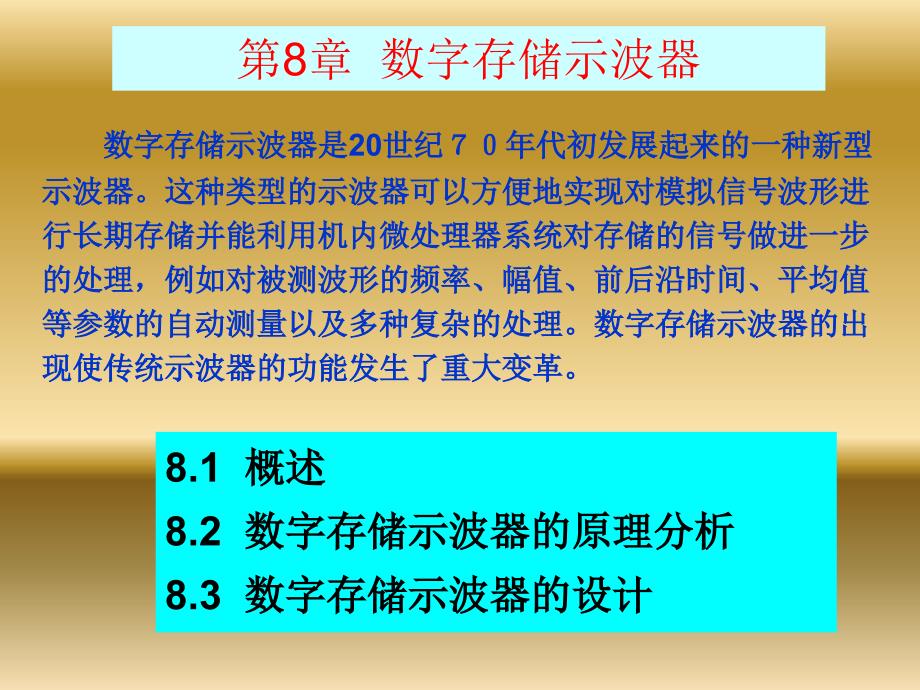 第8章 数字存储示波器

数字存储示波器是20世纪７０年代初发展起来的一种新型示波器。这种类型的示波器可以方便地实现对模拟信号波形进行长期存储并能利用机内微处理器系统对存储的信号做进一步的处理，例如对被测波形的频率、幅值、前后沿时间、平均值等参数的自动测量以及多种复杂的处理。数字存储示波器的出现使传统示波器的功能发生了重大变革。

8.1 概述
8.2 数字存储示波器的原理分析
8.3 数字存储示波器的设计